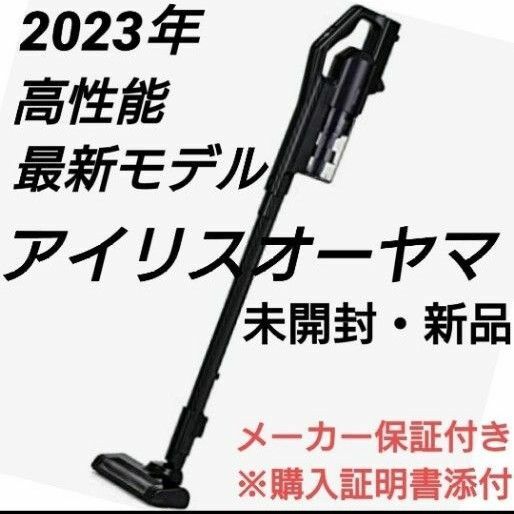 2023年
高性能
最新モデル

アイリスオーヤマ

未開封・新品

メーカー保証付き
※購入証明書添付